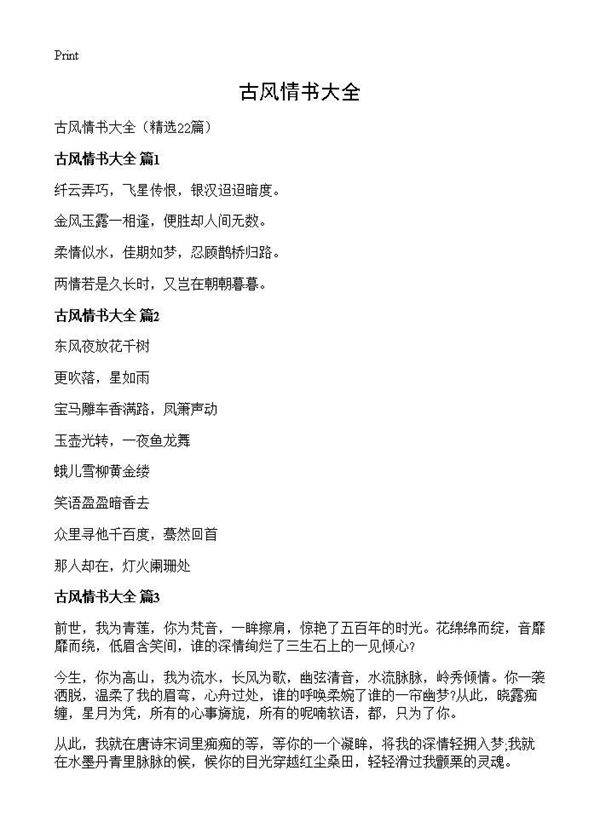 Print

古风情书大全

古风情书大全（精选22篇）

古风情书大全 篇1

纤云弄巧，飞星传恨，银汉迢迢暗度。

金风玉露一相逢，便胜却人间无数。

柔情似水，佳期如梦，忍顾鹊桥归路。

两情若是久长时，又岂在朝朝暮暮。

古风情书大全 篇2

东风夜放花千树

更吹落，星如雨

宝马雕车香满路，凤箫声动

玉壶光转，一夜鱼龙舞

蛾儿雪柳黄金缕

笑语盈盈暗香去

众里寻他千百度，蓦然回首

那人却在，灯火阑珊处

古风情书大全 篇3

前世，我为青莲，你为梵音，一眸擦肩，惊艳了五百年的时光。花绵绵而绽，音靡靡而绕，低眉含笑间，谁的深情绚烂了三生石上的一见倾心?

今生，你为高山，我为流水，长风为歌，幽弦清音，水流脉脉，岭秀倾情。你一袭洒脱，温柔了我的眉弯，心舟过处，谁的呼唤柔婉了谁的一帘幽梦?从此，晓露痴缠，星月为凭，所有的心事旖旎，所有的呢喃软语，都，只为了你。

从此，我就在唐诗宋词里痴痴的等，等你的一个凝眸，将我的深情轻拥入梦;我就在水墨丹青里脉脉的候，候你的目光穿越红尘桑田，轻轻滑过我颤栗的灵魂。